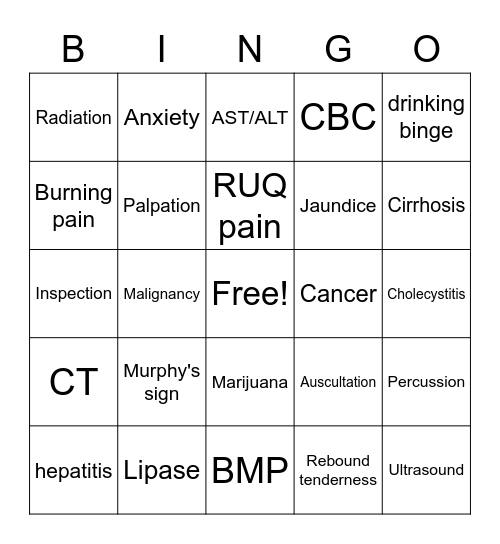 | B | I | N | G | O |
|---|---|---|---|---|
| Radiation | Anxiety | AST/ALT | CBC | drinking binge |
| Burning pain | Palpation | RUQ pain | Jaundice | Cirrhosis |
| Inspection | Malignancy | Free! | Cancer | Cholecystitis |
| CT | Murphy's sign | Marijuana | Auscultation | Percussion |
| hepatitis | Lipase | BMP | Rebound tenderness | Ultrasound |